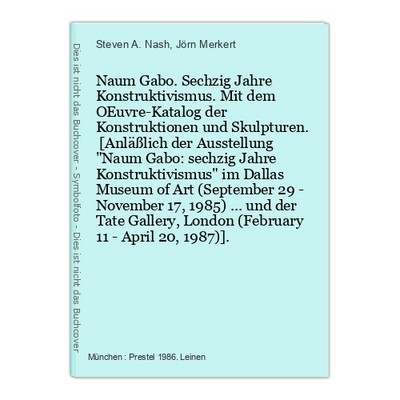 Dies ist nicht das Buchcover - Symbolfoto - Dies ist nicht das Buchcover

Steven A. Nash, Jörn Merkert

Naum Gabo. Sechzig Jahre Konstruktivismus. Mit dem OEuvre-Katalog der Konstruktionen und Skulpturen. [Anläßlich der Ausstellung "Naum Gabo: sechzig Jahre Konstruktivismus" im Dallas Museum of Art (September 29 - November 17, 1985) ... und der Tate Gallery, London (February 11 - April 20, 1987)].

München : Prestel 1986. Leinen